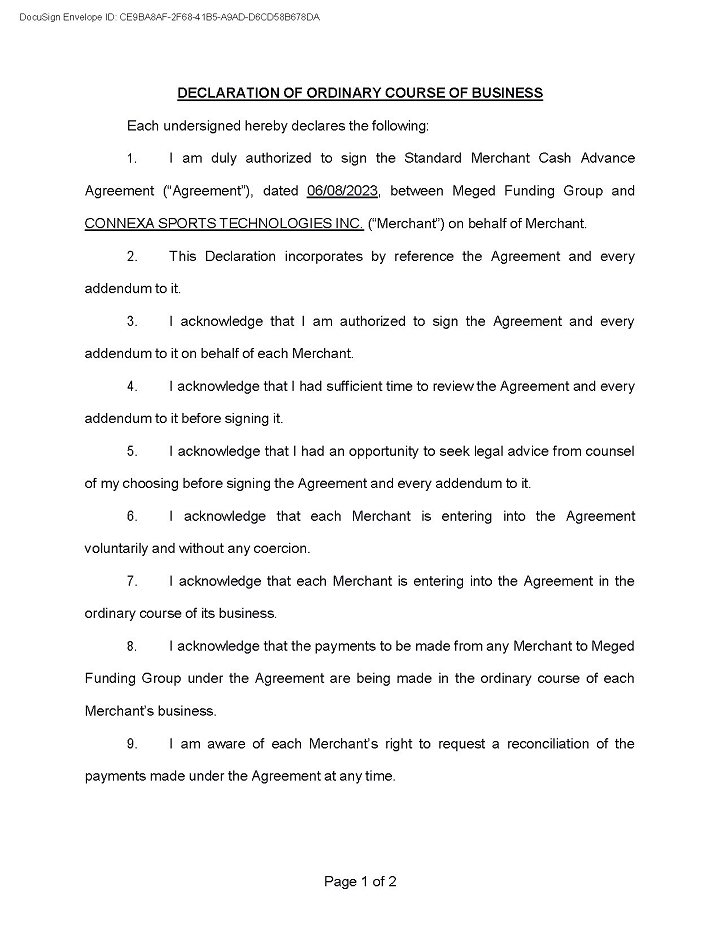 DocuSign Envelope ID: CE9BA8AF-2F68-41B5-A9AD-D6CD58B678DA

DECLARATION OF ORDINARY COURSE OF BUSINESS

Each undersigned hereby declares the following:

1. I am duly authorized to sign the Standard Merchant Cash Advance Agreement ("Agreement"), dated 06/08/2023, between Meged Funding Group and CONNEXA SPORTS TECHNOLOGIES INC. ("Merchant") on behalf of Merchant.

2. This Declaration incorporates by reference the Agreement and every addendum to it.

3. I acknowledge that I am authorized to sign the Agreement and every addendum to it on behalf of each Merchant.

4. I acknowledge that I had sufficient time to review the Agreement and every addendum to it before signing it.

5. I acknowledge that I had an opportunity to seek legal advice from counsel of my choosing before signing the Agreement and every addendum to it.

6. I acknowledge that each Merchant is entering into the Agreement voluntarily and without any coercion.

7. I acknowledge that each Merchant is entering into the Agreement in the ordinary course of its business.

8. I acknowledge that the payments to be made from any Merchant to Meged Funding Group under the Agreement are being made in the ordinary course of each Merchant's business.

9. I am aware of each Merchant's right to request a reconciliation of the payments made under the Agreement at any time.

Page 1 of 2